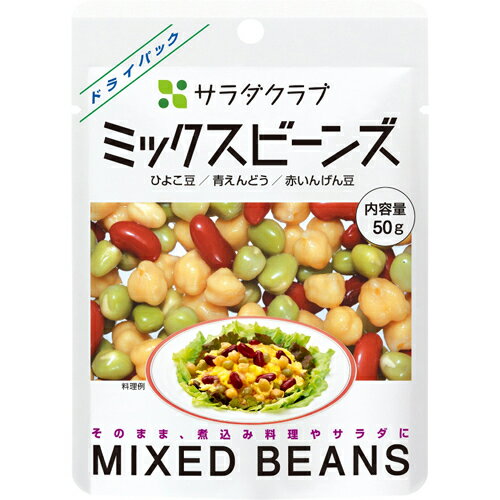 ドライパック

サラダクラブ

ミックスビーンズ

ひよこ豆／青えんどう／赤いんげん豆

内容量
50g

料理例

そのまま、煮込み料理やサラダに

MIXED BEANS